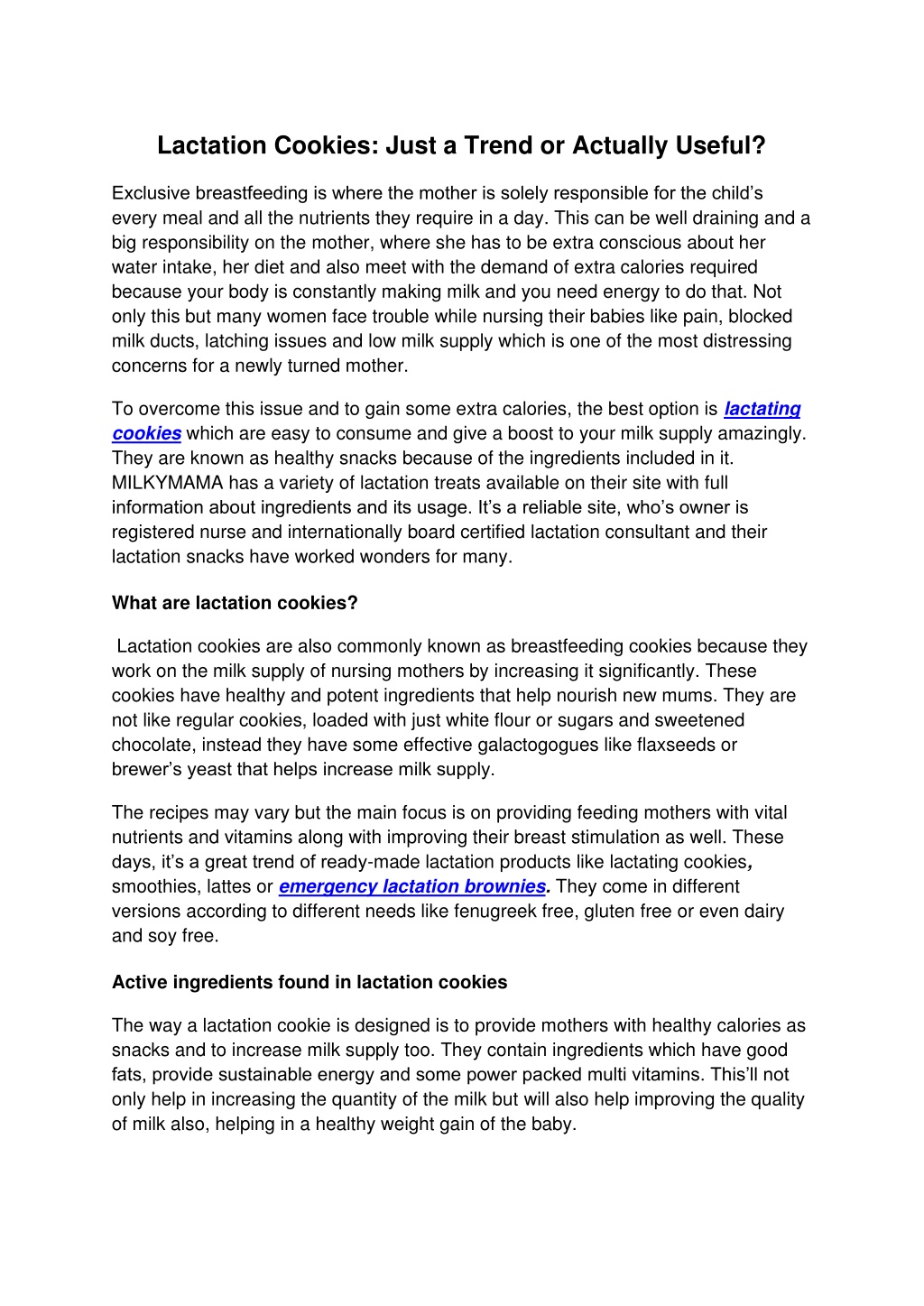 Lactation Cookies: Just a Trend or Actually Useful?

Exclusive breastfeeding is where the mother is solely responsible for the child's every meal and all the nutrients they require in a day. This can be well draining and a big responsibility on the mother, where she has to be extra conscious about her water intake, her diet and also meet with the demand of extra calories required because your body is constantly making milk and you need energy to do that. Not only this but many women face trouble while nursing their babies like pain, blocked milk ducts, latching issues and low milk supply which is one of the most distressing concerns for a newly turned mother.

To overcome this issue and to gain some extra calories, the best option is lactating cookies which are easy to consume and give a boost to your milk supply amazingly. They are known as healthy snacks because of the ingredients included in it. MILKYMAMA has a variety of lactation treats available on their site with full information about ingredients and its usage. It's a reliable site, who's owner is registered nurse and internationally board certified lactation consultant and their lactation snacks have worked wonders for many.

What are lactation cookies?

Lactation cookies are also commonly known as breastfeeding cookies because they work on the milk supply of nursing mothers by increasing it significantly. These cookies have healthy and potent ingredients that help nourish new mums. They are not like regular cookies, loaded with just white flour or sugars and sweetened chocolate, instead they have some effective galactogogues like flaxseeds or brewer's yeast that helps increase milk supply.

The recipes may vary but the main focus is on providing feeding mothers with vital nutrients and vitamins along with improving their breast stimulation as well. These days, it's a great trend of ready-made lactation products like lactating cookies, smoothies, lattes or emergency lactation brownies. They come in different versions according to different needs like fenugreek free, gluten free or even dairy and soy free.

Active ingredients found in lactation cookies

The way a lactation cookie is designed is to provide mothers with healthy calories as snacks and to increase milk supply too. They contain ingredients which have good fats, provide sustainable energy and some power packed multi vitamins. This'll not only help in increasing the quantity of the milk but will also help improving the quality of milk also, helping in a healthy weight gain of the baby.